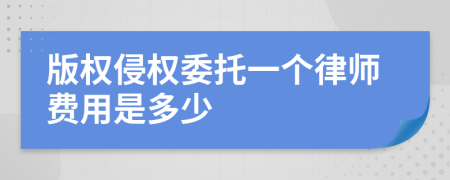 版权侵权委托一个律师费用是多少